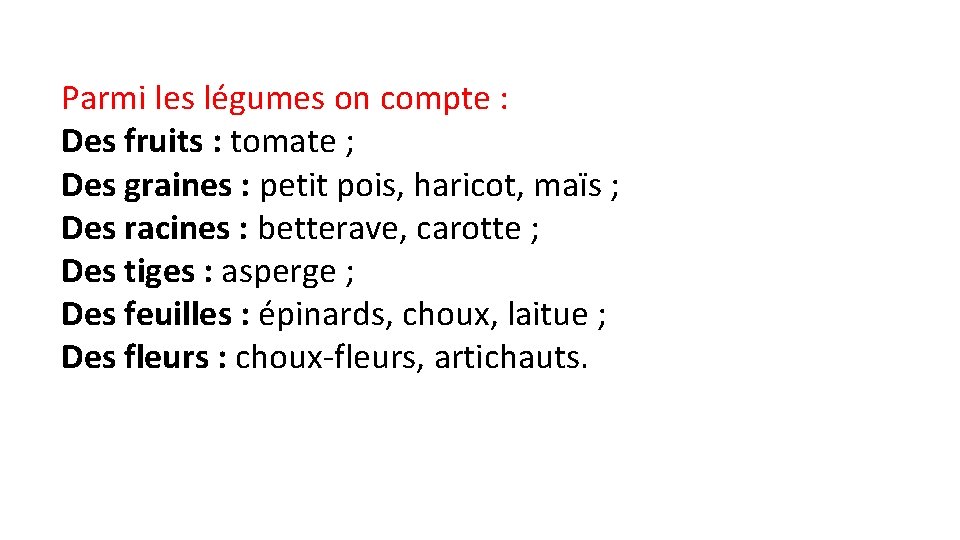 Parmi les légumes on compte :
Des fruits : tomate ;
Des graines : petit pois, haricot, maïs ;
Des racines : betterave, carotte ;
Des tiges : asperge ;
Des feuilles : épinards, choux, laitue ;
Des fleurs : choux-fleurs, artichauts.